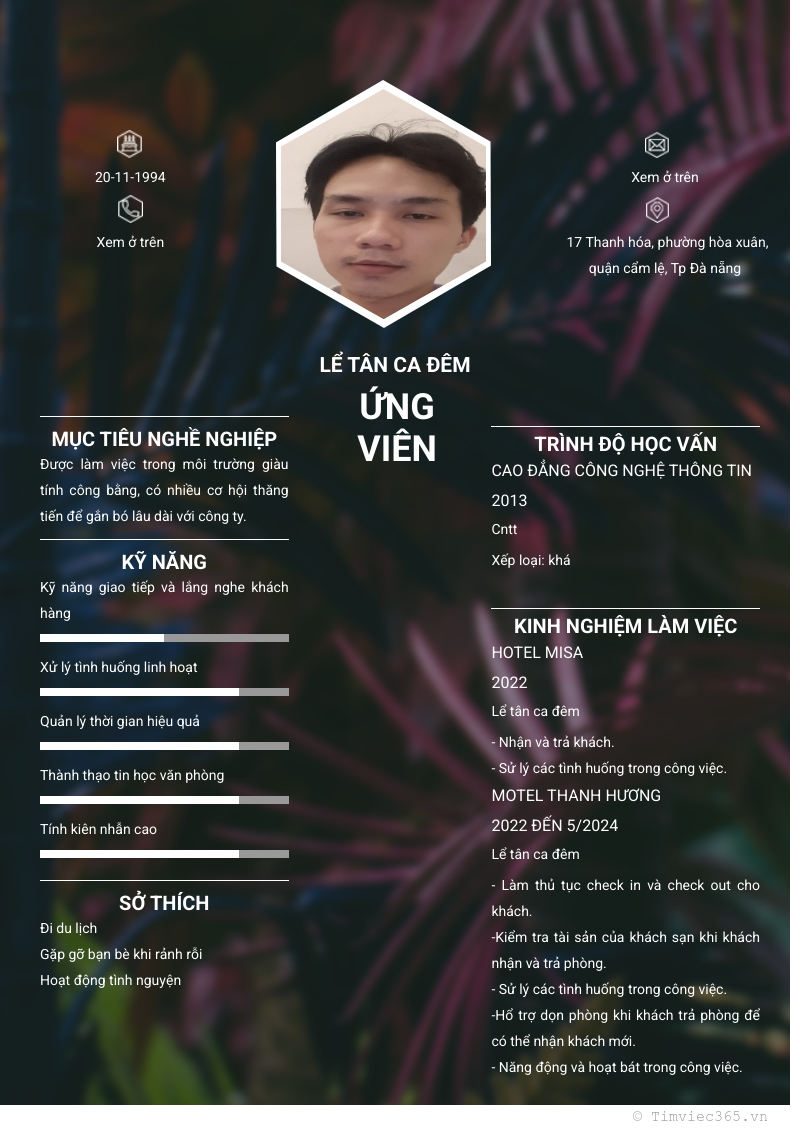 20-11-1994

Xem ở trên

Xem ở trên

17 Thanh hóa, phường hòa xuân, quận cẩm lệ, Tp Đà nẵng

LỄ TÂN CA ĐÊM

ỨNG VIÊN

MỤC TIÊU NGHỀ NGHIỆP

Được làm việc trong môi trường giàu tính công bằng, có nhiều cơ hội thăng tiến để gắn bó lâu dài với công ty.

KỸ NĂNG

Kỹ năng giao tiếp và lắng nghe khách hàng

Xử lý tình huống linh hoạt

Quản lý thời gian hiệu quả

Thành thạo tin học văn phòng

Tính kiên nhẫn cao

SỞ THÍCH

Đi du lịch

Gặp gỡ bạn bè khi rảnh rỗi

Hoạt động tình nguyện

TRÌNH ĐỘ HỌC VẤN

CAO ĐẲNG CÔNG NGHỆ THÔNG TIN

2013

Cntt

Xếp loại: khá

KINH NGHIỆM LÀM VIỆC

HOTEL MISA

2022

Lễ tân ca đêm

- Nhận và trả khách.
- Sử lý các tình huống trong công việc.

MOTEL THANH HƯƠNG

2022 ĐẾN 5/2024

Lễ tân ca đêm

- Làm thủ tục check in và check out cho khách.
-Kiểm tra tài sản của khách sạn khi khách nhận và trả phòng.
- Sử lý các tình huống trong công việc.
-Hổ trợ dọn phòng khi khách trả phòng để có thể nhận khách mới.
- Năng động và hoạt bát trong công việc.

© Timviec365.vn